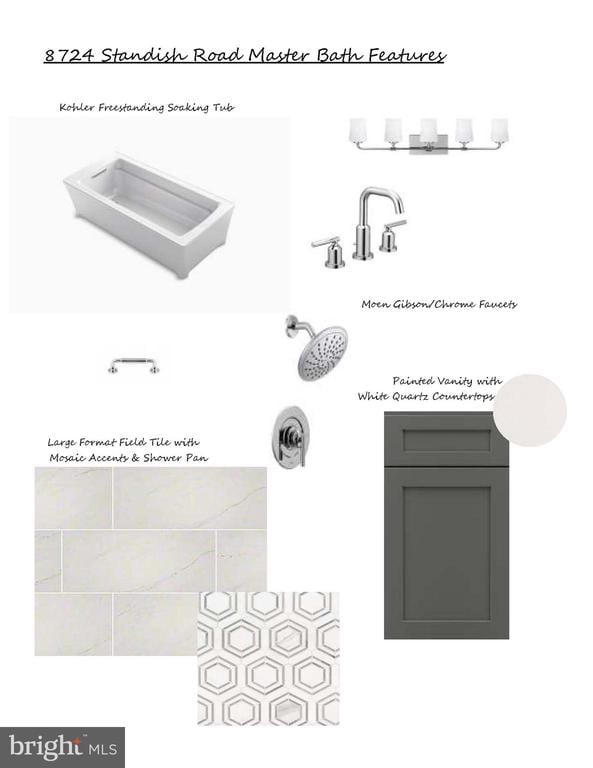 8724 Standish Road Master Bath Features

Kohler Freestanding Soaking Tub

Moen Gibson/Chrome Faucets

Painted Vanity with White Quartz Countertops

Large Format Field Tile with Mosaic Accents & Shower Pan

bright MLS